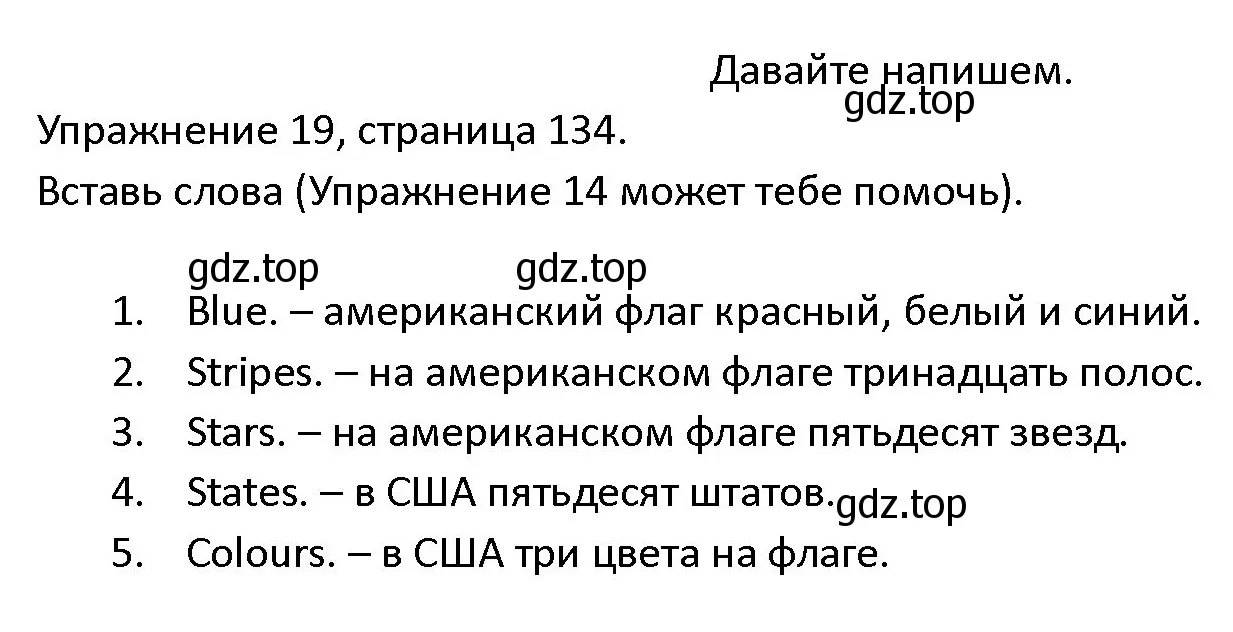 Давайте напишем.
gdz.top

Упражнение 19, страница 134.

Вставь слова (Упражнение 14 может тебе помочь).

gdz.top gdz.top

1. Blue. – американский флаг красный, белый и синий.
2. Stripes. – на американском флаге тринадцать полос.
3. Stars. – на американском флаге пятьдесят звезд.
4. States. – в США пятьдесят штатов. gdz.top
5. Colours. – в США три цвета на флаге.